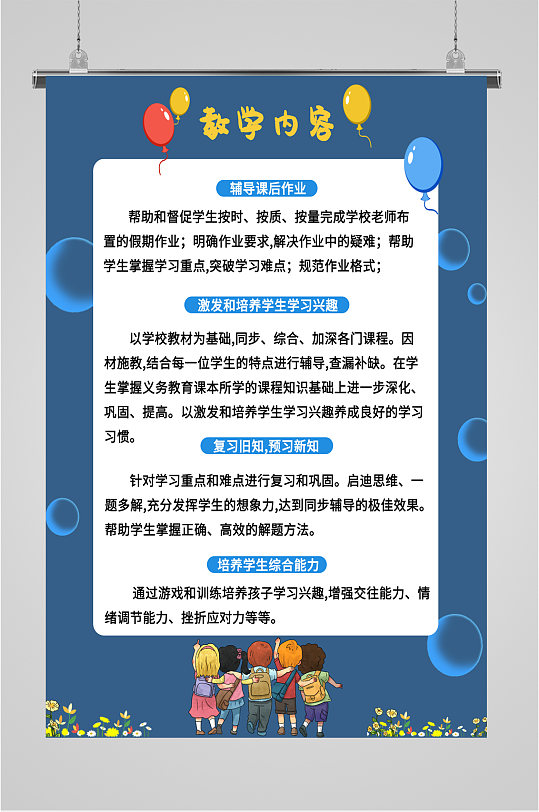 教学内容

辅导课后作业

帮助和督促学生按时、按质、按量完成学校老师布置的假期作业；明确作业要求,解决作业中的疑难；帮助学生掌握学习重点,突破学习难点；规范作业格式；

激发和培养学生学习兴趣

以学校教材为基础,同步、综合、加深各门课程。因材施教,结合每一位学生的特点进行辅导,查漏补缺。在学生掌握义务教育课本所学的课程知识基础上进一步深化、巩固、提高。以激发和培养学生学习兴趣养成良好的学习习惯。

复习旧知,预习新知

针对学习重点和难点进行复习和巩固。启迪思维、一题多解,充分发挥学生的想象力,达到同步辅导的极佳效果。帮助学生掌握正确、高效的解题方法。

培养学生综合能力

通过游戏和训练培养孩子学习兴趣,增强交往能力、情绪调节能力、挫折应对力等等。